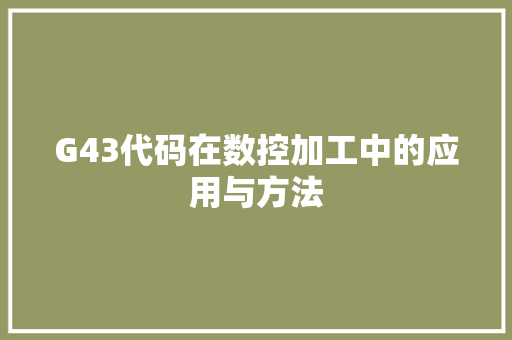 G43代码在数控加工中的应用与方法